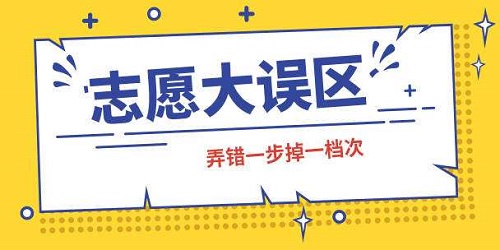 志愿大误区

弄错一步掉一档次